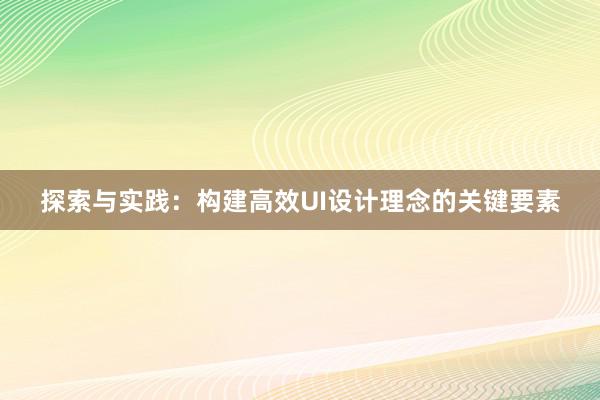 探索与实践：构建高效UI设计理念的关键要素